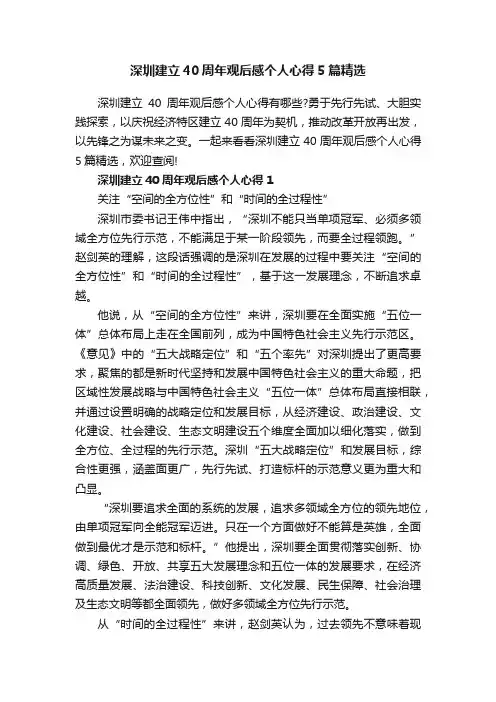 深圳建立40周年观后感个人心得5篇精选

深圳建立 40 周年观后感个人心得有哪些?勇于先行先试、大胆实践探索，以庆祝经济特区建立40周年为契机，推动改革开放再出发，以先锋之为谋未来之变。一起来看看深圳建立40周年观后感个人心得5篇精选，欢迎查阅!

深圳建立40周年观后感个人心得1

关注“空间的全方位性”和“时间的全过程性”

深圳市委书记王伟中指出，“深圳不能只当单项冠军、必须多领域全方位先行示范，不能满足于某一阶段领先，而要全过程领跑。”赵剑英的理解，这段话强调的是深圳在发展的过程中要关注“空间的全方位性”和“时间的全过程性”，基于这一发展理念，不断追求卓越。

他说，从“空间的全方位性”来讲，深圳要在全面实施“五位一体”总体布局上走在全国前列，成为中国特色社会主义先行示范区。《意见》中的“五大战略定位”和“五个率先”对深圳提出了更高要求，聚焦的都是新时代坚持和发展中国特色社会主义的重大命题，把区域性发展战略与中国特色社会主义“五位一体”总体布局直接相联，并通过设置明确的战略定位和发展目标，从经济建设、政治建设、文化建设、社会建设、生态文明建设五个维度全面加以细化落实，做到全方位、全过程的先行示范。深圳“五大战略定位”和发展目标，综合性更强，涵盖面更广，先行先试、打造标杆的示范意义更为重大和凸显。

“深圳要追求全面的系统的发展，追求多领域全方位的领先地位，由单项冠军向全能冠军迈进。只在一个方面做好不能算是英雄，全面做到最优才是示范和标杆。”他提出，深圳要全面贯彻落实创新、协调、绿色、开放、共享五大发展理念和五位一体的发展要求，在经济高质量发展、法治建设、科技创新、文化发展、民生保障、社会治理及生态文明等都全面领先，做好多领域全方位先行示范。

从“时间的全过程性”来讲，赵剑英认为，过去领先不意味着现